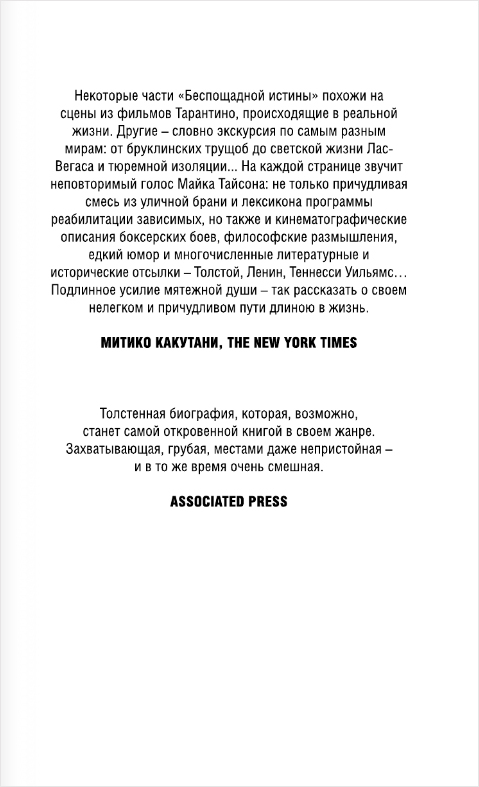 Некоторые части «Беспощадной истины» похожи на сцены из фильмов Тарантино, происходящие в реальной жизни. Другие – словно экскурсия по самым разным мирам: от бруклинских трущоб до светской жизни Лас-Вегаса и тюремной изоляции... На каждой странице звучит неповторимый голос Майка Тайсона: не только причудливая смесь из уличной брани и лексикона программы реабилитации зависимых, но также и кинематографические описания боксерских боев, философские размышления, едкий юмор и многочисленные литературные и исторические отсылки – Толстой, Ленин, Теннесси Уильямс… Подлинное усилие мятежной души – так рассказать о своем нелегком и причудливом пути длиною в жизнь.

МИТИКО КАКУТАНИ, THE NEW YORK TIMES

Толстенная биография, которая, возможно, станет самой откровенной книгой в своем жанре. Захватывающая, грубая, местами даже непристойная – и в то же время очень смешная.

ASSOCIATED PRESS